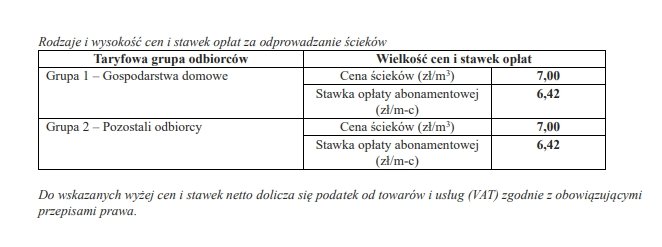 Rodzaje i wysokość cen i stawek opłat za odprowadzanie ścieków

| Taryfowa grupa odbiorców | Wielkość cen i stawek opłat | |
|---|---|---|
| Grupa 1 – Gospodarstwa domowe | Cena ścieków (zł/m$^3$) | 7,00 |
| | Stawka opłaty abonamentowej (zł/m-c) | 6,42 |
| Grupa 2 – Pozostali odbiorcy | Cena ścieków (zł/m$^3$) | 7,00 |
| | Stawka opłaty abonamentowej (zł/m-c) | 6,42 |

Do wskazanych wyżej cen i stawek netto dolicza się podatek od towarów i usług (VAT) zgodnie z obowiązującymi przepisami prawa.